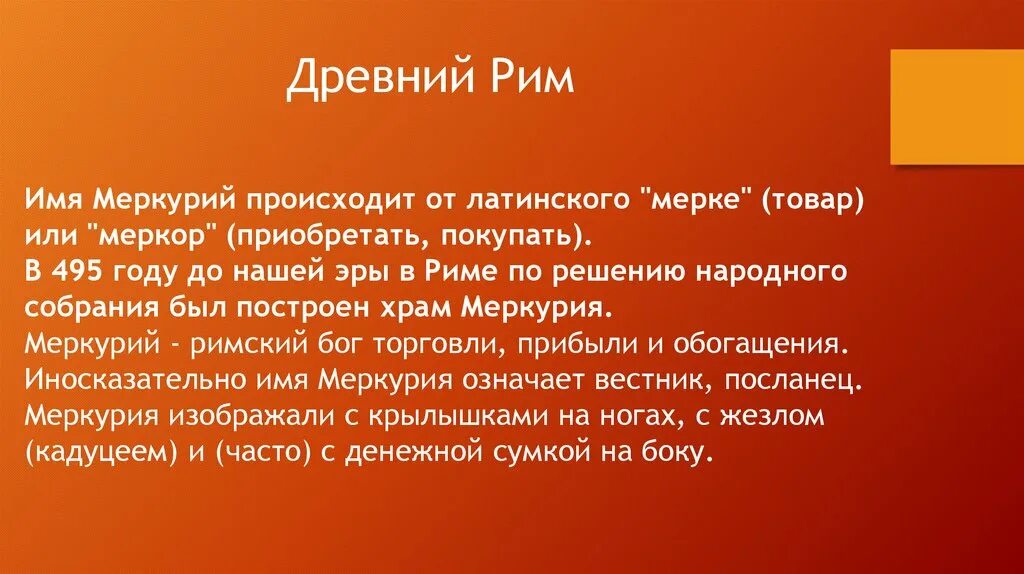 Древний Рим

Имя Меркурий происходит от латинского "мерке" (товар) или "меркор" (приобретать, покупать).
В 495 году до нашей эры в Риме по решению народного собрания был построен храм Меркурия.
Меркурий - римский бог торговли, прибыли и обогащения. Иносказательно имя Меркурия означает вестник, посланец. Меркурия изображали с крылышками на ногах, с жезлом (кадуцеем) и (часто) с денежной сумкой на боку.